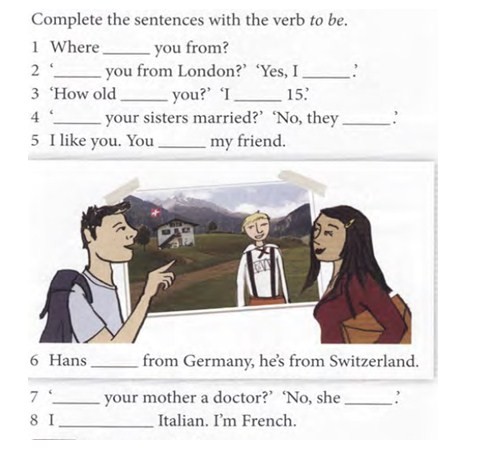 Complete the sentences with the verb to be.

1 Where ____ you from?

2 '____ you from London?' 'Yes, I ____.'

3 'How old ____ you?' 'I ____ 15.'

4 '____ your sisters married?' 'No, they ____.'

5 I like you. You ____ my friend.

6 Hans ____ from Germany, he's from Switzerland.

7 '____ your mother a doctor?' 'No, she ____.'

8 I ____ Italian. I'm French.